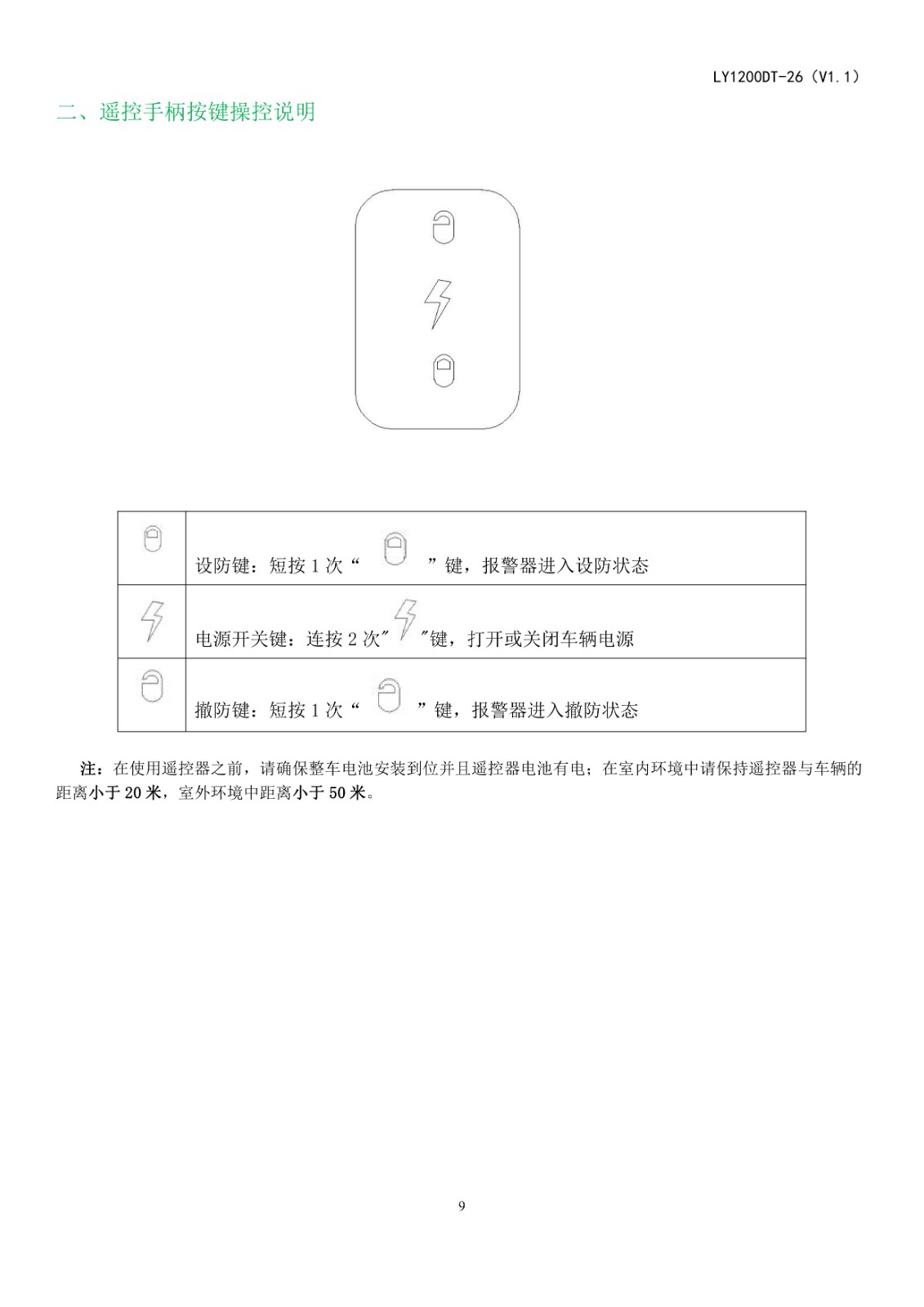 LY1200DT-26（V1.1）

二、遥控手柄按键操控说明

| | |
|---|---|
| | 设防键：短按 1 次“ ”键，报警器进入设防状态 |
| | 电源开关键：连按 2 次" "键，打开或关闭车辆电源 |
| | 撤防键：短按 1 次“ ”键，报警器进入撤防状态 |

注：在使用遥控器之前，请确保整车电池安装到位并且遥控器电池有电；在室内环境中请保持遥控器与车辆的距离小于 20 米，室外环境中距离小于 50 米。

9